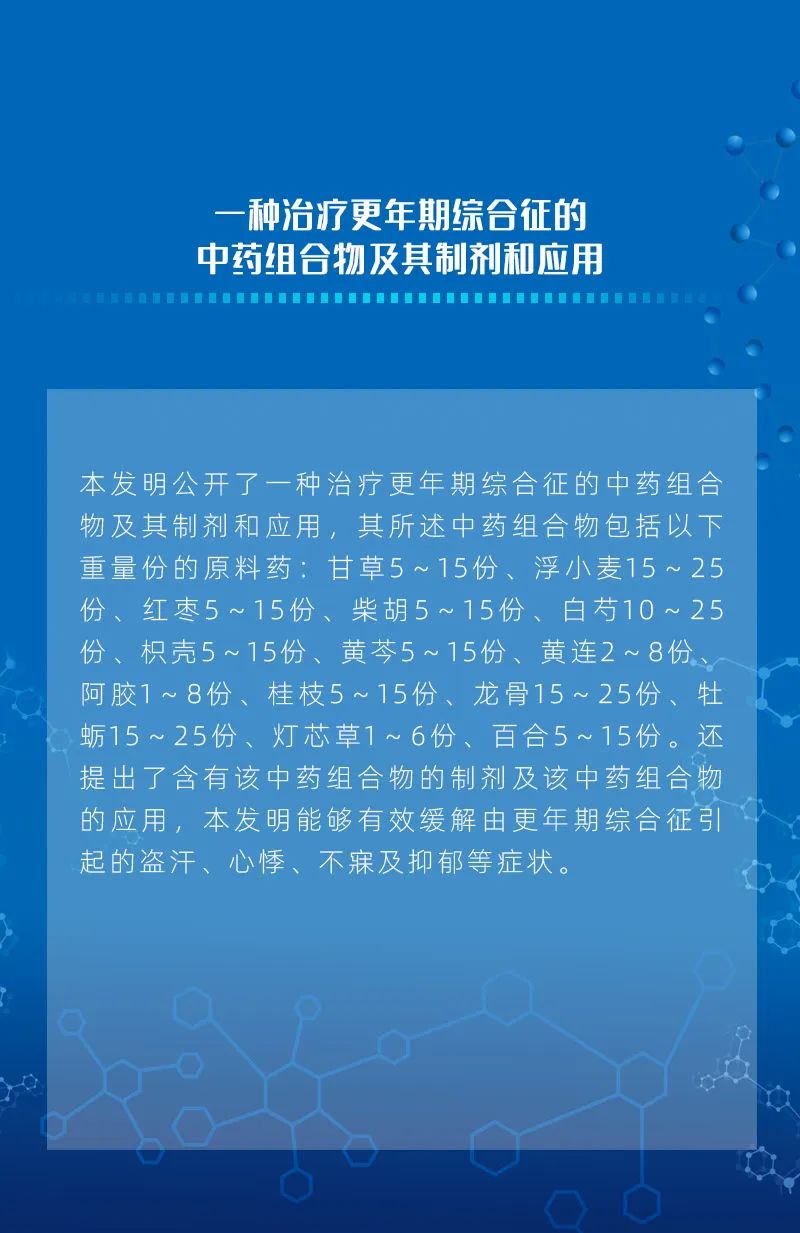 一种治疗更年期综合征的
中药组合物及其制剂和应用

本发明公开了一种治疗更年期综合征的中药组合物及其制剂和应用，其所述中药组合物包括以下重量份的原料药：甘草5～15份、浮小麦15～25份、红枣5～15份、柴胡5～15份、白芍10～25份、枳壳5～15份、黄芩5～15份、黄连2～8份、阿胶1～8份、桂枝5～15份、龙骨15～25份、牡蛎15～25份、灯芯草1～6份、百合5～15份。还提出了含有该中药组合物的制剂及该中药组合物的应用，本发明能够有效缓解由更年期综合征引起的盗汗、心悸、不寐及抑郁等症状。